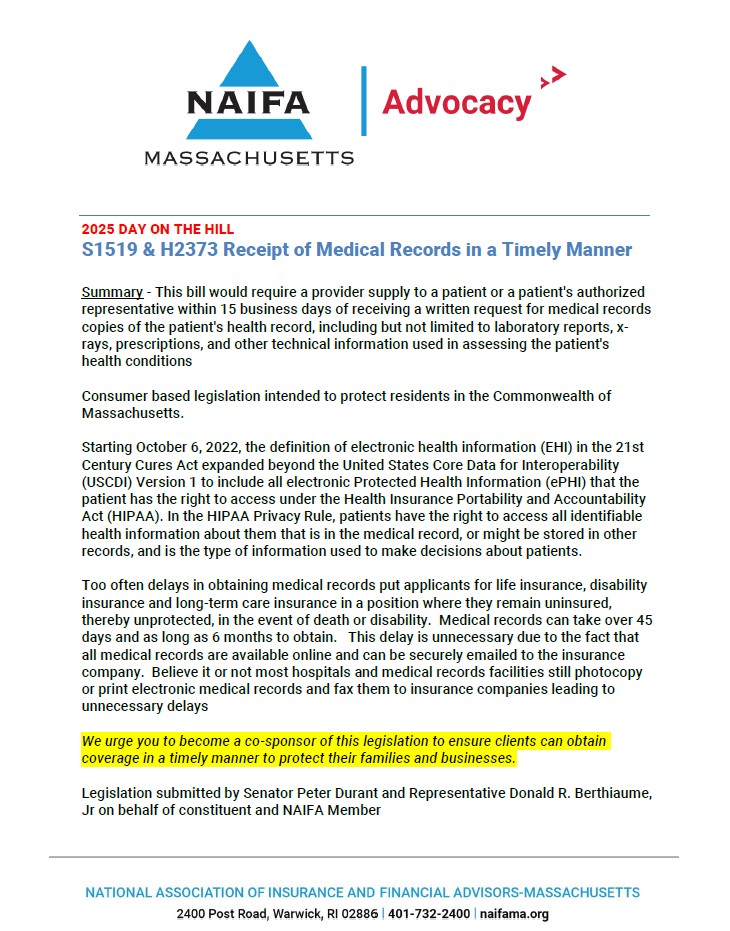 NAIFA
MASSACHUSETTS
Advocacy

2025 DAY ON THE HILL
S1519 & H2373 Receipt of Medical Records in a Timely Manner

Summary - This bill would require a provider supply to a patient or a patient's authorized representative within 15 business days of receiving a written request for medical records copies of the patient's health record, including but not limited to laboratory reports, x-rays, prescriptions, and other technical information used in assessing the patient's health conditions

Consumer based legislation intended to protect residents in the Commonwealth of Massachusetts.

Starting October 6, 2022, the definition of electronic health information (EHI) in the 21st Century Cures Act expanded beyond the United States Core Data for Interoperability (USCDI) Version 1 to include all electronic Protected Health Information (ePHI) that the patient has the right to access under the Health Insurance Portability and Accountability Act (HIPAA). In the HIPAA Privacy Rule, patients have the right to access all identifiable health information about them that is in the medical record, or might be stored in other records, and is the type of information used to make decisions about patients.

Too often delays in obtaining medical records put applicants for life insurance, disability insurance and long-term care insurance in a position where they remain uninsured, thereby unprotected, in the event of death or disability. Medical records can take over 45 days and as long as 6 months to obtain. This delay is unnecessary due to the fact that all medical records are available online and can be securely emailed to the insurance company. Believe it or not most hospitals and medical records facilities still photocopy or print electronic medical records and fax them to insurance companies leading to unnecessary delays

We urge you to become a co-sponsor of this legislation to ensure clients can obtain coverage in a timely manner to protect their families and businesses.

Legislation submitted by Senator Peter Durant and Representative Donald R. Berthiaume, Jr on behalf of constituent and NAIFA Member

NATIONAL ASSOCIATION OF INSURANCE AND FINANCIAL ADVISORS-MASSACHUSETTS
2400 Post Road, Warwick, RI 02886 | 401-732-2400 | naifama.org